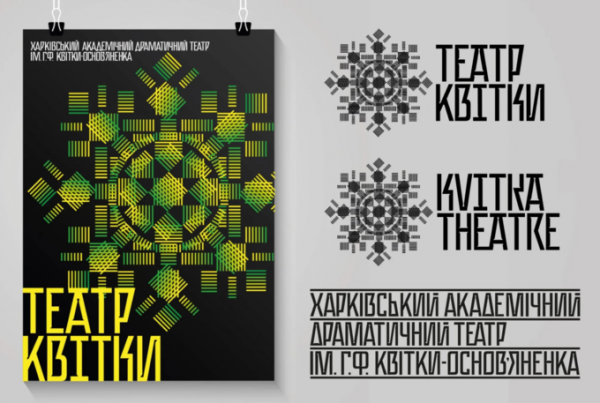 ХАРКІВСЬКИЙ АКАДЕМІЧНИЙ ДРАМАТИЧНИЙ ТЕАТР ІМ. Г.Ф. КВІТКИ-ОСНОВ'ЯНЕНКА

ТЕАТР КВІТКИ

ТЕАТР КВІТКИ

KVITKA THEATRE

ХАРКІВСЬКИЙ АКАДЕМІЧНИЙ ДРАМАТИЧНИЙ ТЕАТР ІМ. Г.Ф. КВІТКИ-ОСНОВ'ЯНЕНКА